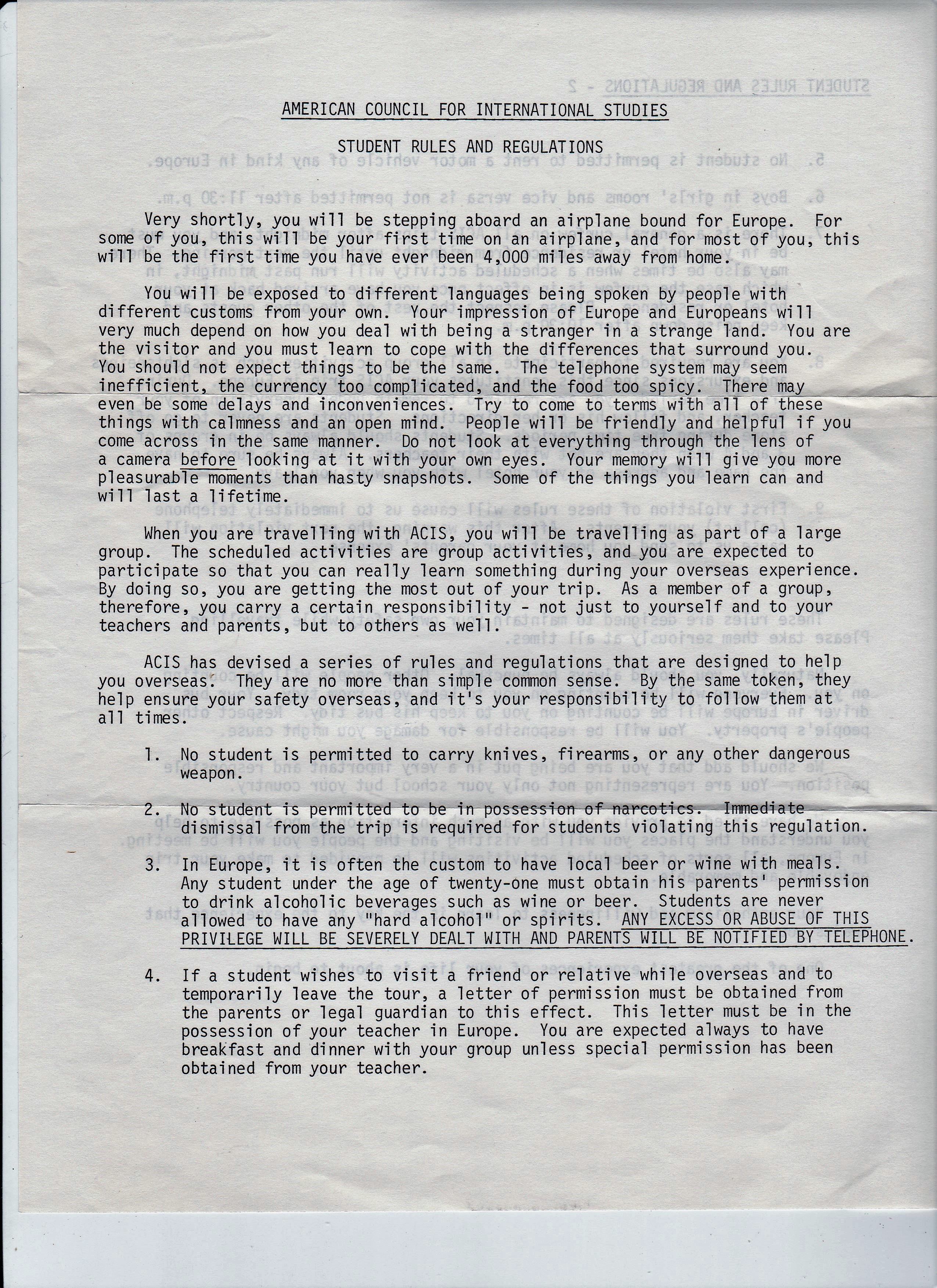 AMERICAN COUNCIL FOR INTERNATIONAL STUDIES

STUDENT RULES AND REGULATIONS

Very shortly, you will be stepping aboard an airplane bound for Europe. For some of you, this will be your first time on an airplane, and for most of you, this will be the first time you have ever been 4,000 miles away from home.

You will be exposed to different languages being spoken by people with different customs from your own. Your impression of Europe and Europeans will very much depend on how you deal with being a stranger in a strange land. You are the visitor and you must learn to cope with the differences that surround you. You should not expect things to be the same. The telephone system may seem inefficient, the currency too complicated, and the food too spicy. There may even be some delays and inconveniences. Try to come to terms with all of these things with calmness and an open mind. People will be friendly and helpful if you come across in the same manner. Do not look at everything through the lens of a camera before looking at it with your own eyes. Your memory will give you more pleasurable moments than hasty snapshots. Some of the things you learn can and will last a lifetime.

When you are travelling with ACIS, you will be travelling as part of a large group. The scheduled activities are group activities, and you are expected to participate so that you can really learn something during your overseas experience. By doing so, you are getting the most out of your trip. As a member of a group, therefore, you carry a certain responsibility - not just to yourself and to your teachers and parents, but to others as well.

ACIS has devised a series of rules and regulations that are designed to help you overseas. They are no more than simple common sense. By the same token, they help ensure your safety overseas, and it's your responsibility to follow them at all times.

1. No student is permitted to carry knives, firearms, or any other dangerous weapon.

2. No student is permitted to be in possession of narcotics. Immediate dismissal from the trip is required for students violating this regulation.

3. In Europe, it is often the custom to have local beer or wine with meals. Any student under the age of twenty-one must obtain his parents' permission to drink alcoholic beverages such as wine or beer. Students are never allowed to have any "hard alcohol" or spirits. ANY EXCESS OR ABUSE OF THIS PRIVILEGE WILL BE SEVERELY DEALT WITH AND PARENTS WILL BE NOTIFIED BY TELEPHONE.

4. If a student wishes to visit a friend or relative while overseas and to temporarily leave the tour, a letter of permission must be obtained from the parents or legal guardian to this effect. This letter must be in the possession of your teacher in Europe. You are expected always to have breakfast and dinner with your group unless special permission has been obtained from your teacher.